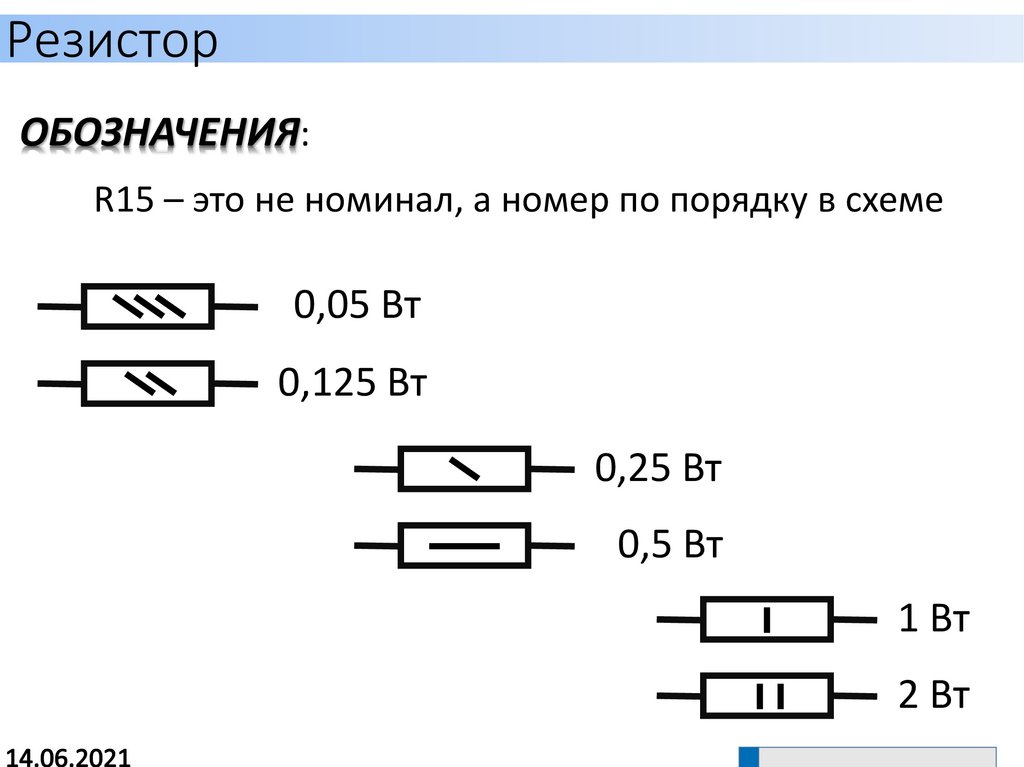 Резистор

ОБОЗНАЧЕНИЯ:

R15 – это не номинал, а номер по порядку в схеме

0,05 Вт

0,125 Вт

0,25 Вт

0,5 Вт

1 Вт

2 Вт

14.06.2021